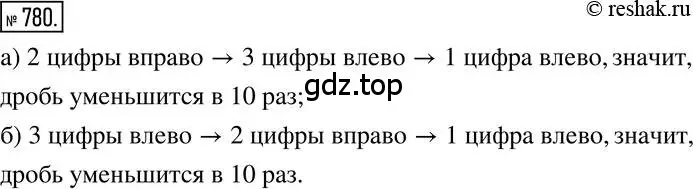 № 780.

© reshak.ru

а) 2 цифры вправо → 3 цифры влево → 1 цифра влево, значит, дробь уменьшится в 10 раз;

gdz.top

б) 3 цифры влево → 2 цифры вправо → 1 цифра влево, значит, дробь уменьшится в 10 раз.